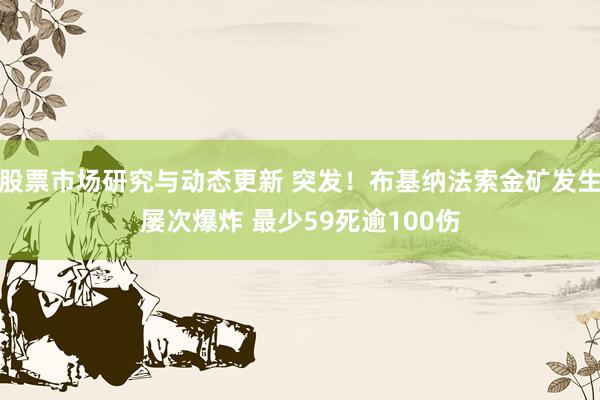 股票市场研究与动态更新 突发！布基纳法索金矿发生屡次爆炸 最少59死逾100伤